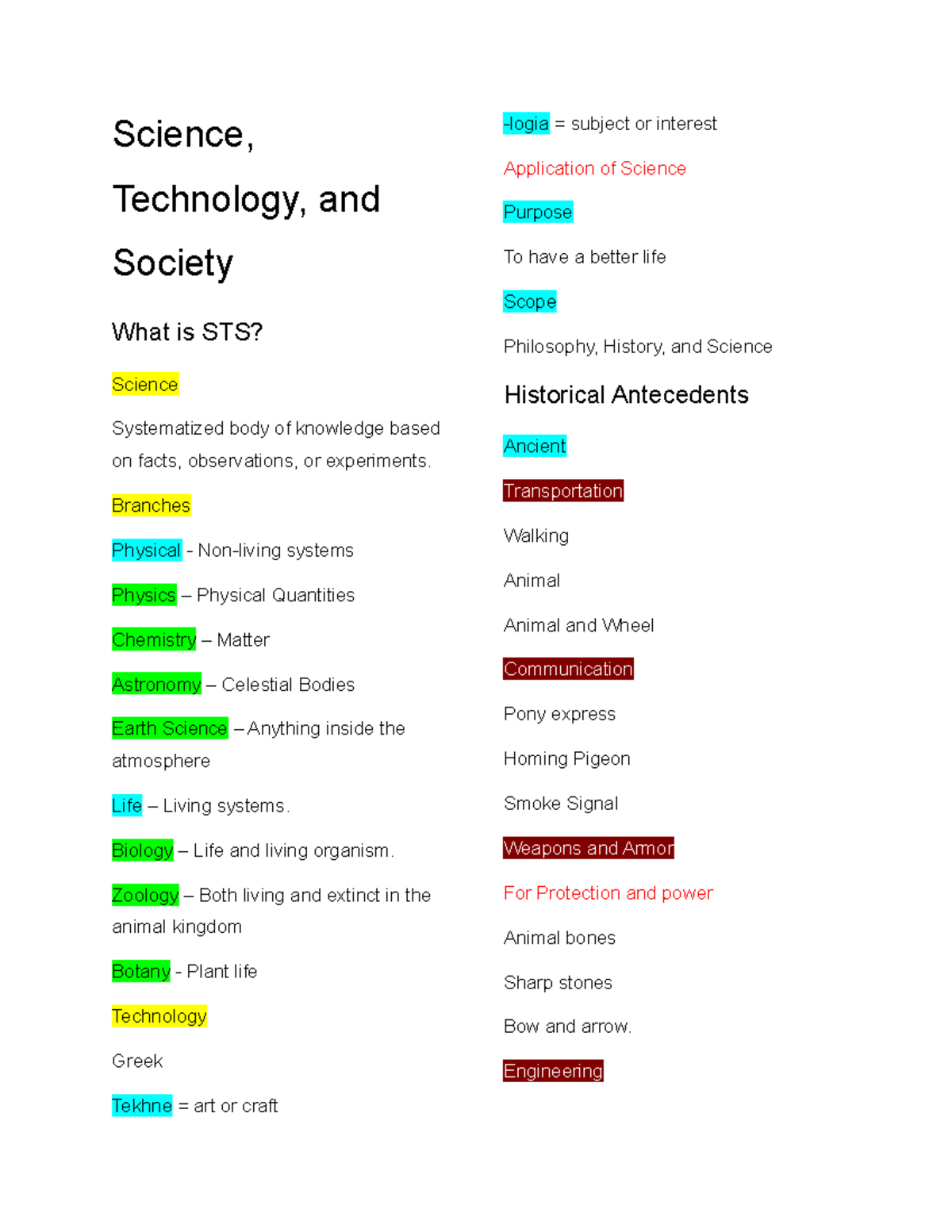 Science, Technology, and Society

What is STS?

Science

Systematized body of knowledge based on facts, observations, or experiments.

Branches

Physical - Non-living systems

Physics – Physical Quantities

Chemistry – Matter

Astronomy – Celestial Bodies

Earth Science – Anything inside the atmosphere

Life – Living systems.

Biology – Life and living organism.

Zoology – Both living and extinct in the animal kingdom

Botany - Plant life

Technology

Greek

Tekhne = art or craft

-logia = subject or interest

Application of Science

Purpose

To have a better life

Scope

Philosophy, History, and Science

Historical Antecedents

Ancient

Transportation

Walking

Animal

Animal and Wheel

Communication

Pony express

Homing Pigeon

Smoke Signal

Weapons and Armor

For Protection and power

Animal bones

Sharp stones

Bow and arrow.

Engineering